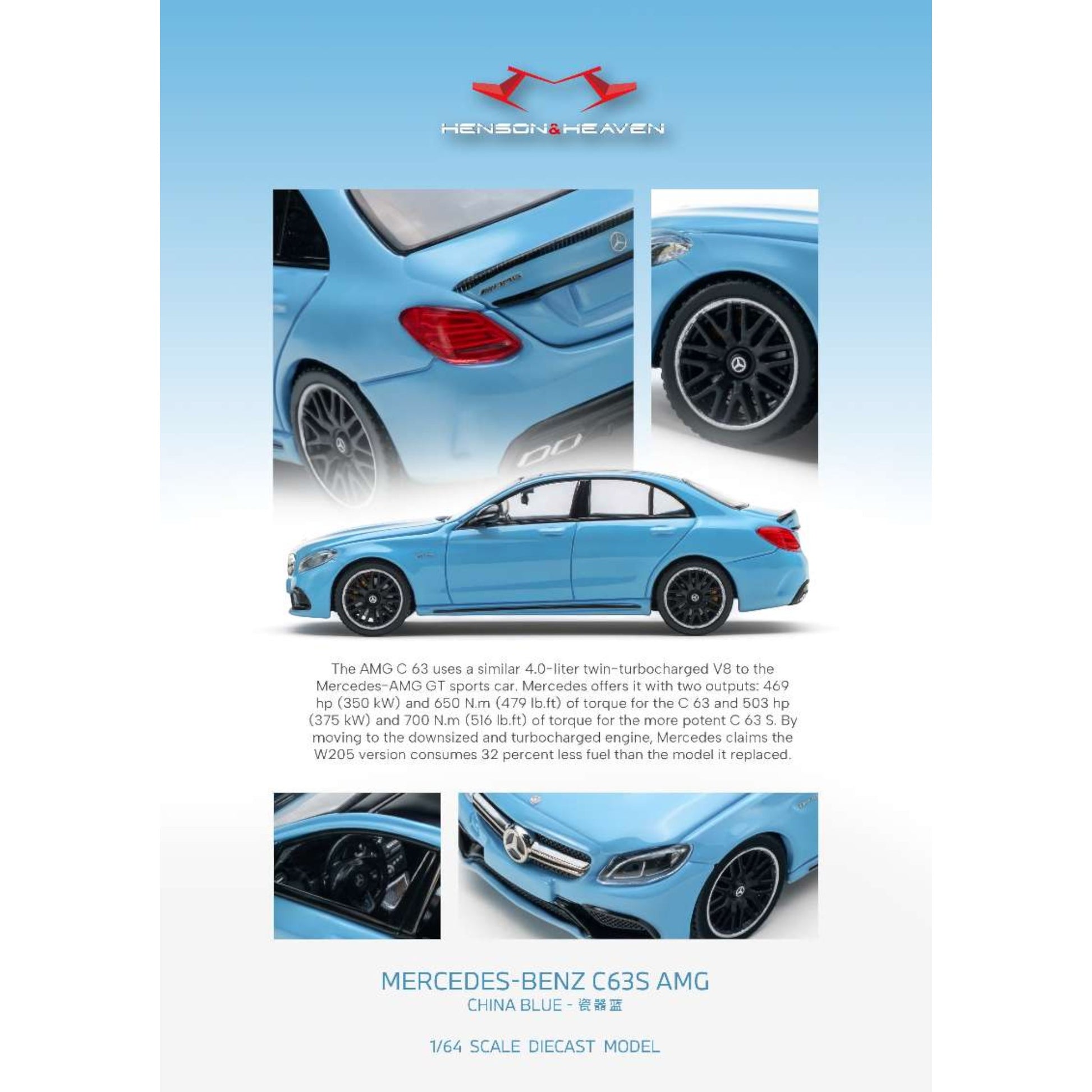 HENSON&HEAVEN

The AMG C 63 uses a similar 4.0-liter twin-turbocharged V8 to the Mercedes-AMG GT sports car. Mercedes offers it with two outputs: 469 hp (350 kW) and 650 N.m (479 lb.ft) of torque for the C 63 and 503 hp (375 kW) and 700 N.m (516 lb.ft) of torque for the more potent C 63 S. By moving to the downsized and turbocharged engine, Mercedes claims the W205 version consumes 32 percent less fuel than the model it replaced.

MERCEDES-BENZ C63S AMG
CHINA BLUE - 瓷器蓝

1/64 SCALE DIECAST MODEL